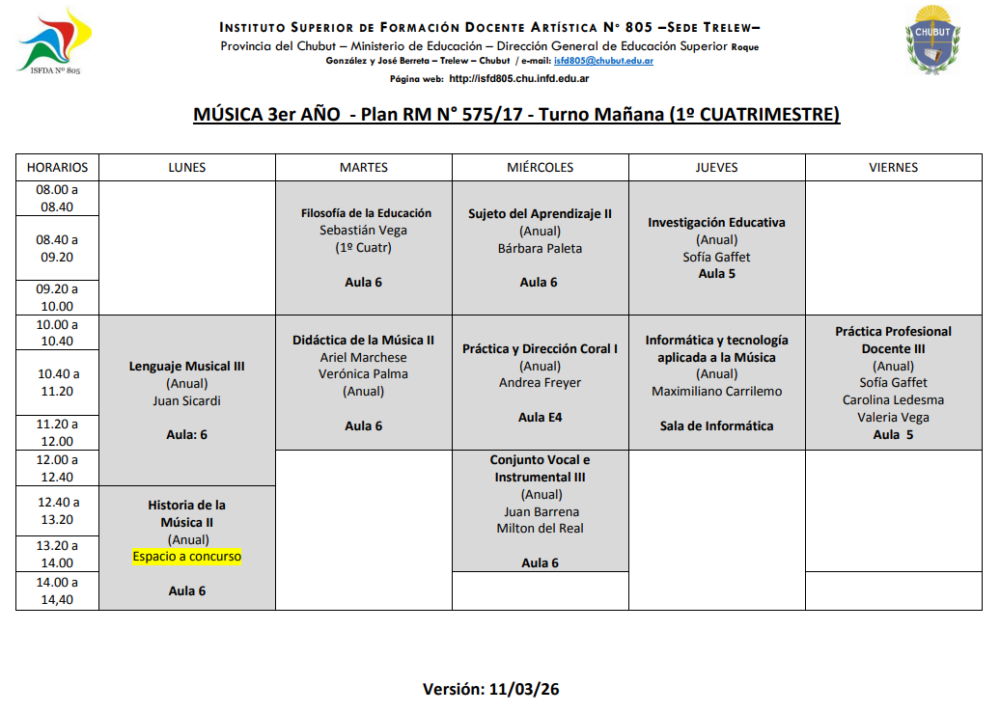 ISFDA Nº 805

INSTITUTO SUPERIOR DE FORMACIÓN DOCENTE ARTÍSTICA Nº 805 –SEDE TRELEW–
Provincia del Chubut – Ministerio de Educación – Dirección General de Educación Superior Roque González y José Berreta – Trelew – Chubut / e-mail: isfd805@chubut.edu.ar
Página web: http://isfd805.chu.infd.edu.ar

CHUBUT

MÚSICA 3er AÑO - Plan RM N° 575/17 - Turno Mañana (1º CUATRIMESTRE)

| HORARIOS | LUNES | MARTES | MIÉRCOLES | JUEVES | VIERNES |
|---|---|---|---|---|---|
| 08.00 a 08.40 | | Filosofía de la Educación Sebastián Vega (1º Cuatr) Aula 6 | Sujeto del Aprendizaje II (Anual) Bárbara Paleta Aula 6 | Investigación Educativa (Anual) Sofía Gaffet Aula 5 | |
| 08.40 a 09.20 | | | | | |
| 09.20 a 10.00 | | | | | |
| 10.00 a 10.40 | Lenguaje Musical III (Anual) Juan Sicardi Aula: 6 | Didáctica de la Música II Ariel Marchese Verónica Palma (Anual) Aula 6 | Práctica y Dirección Coral I (Anual) Andrea Freyer Aula E4 | Informática y tecnología aplicada a la Música (Anual) Maximiliano Carrilemo Sala de Informática | Práctica Profesional Docente III (Anual) Sofía Gaffet Carolina Ledesma Valeria Vega Aula 5 |
| 10.40 a 11.20 | | | | | |
| 11.20 a 12.00 | | | | | |
| 12.00 a 12.40 | | | Conjunto Vocal e Instrumental III (Anual) Juan Barrena Milton del Real Aula 6 | | |
| 12.40 a 13.20 | Historia de la Música II (Anual) Espacio a concurso Aula 6 | | | | |
| 13.20 a 14.00 | | | | | |
| 14.00 a 14,40 | | | | | |

Versión: 11/03/26